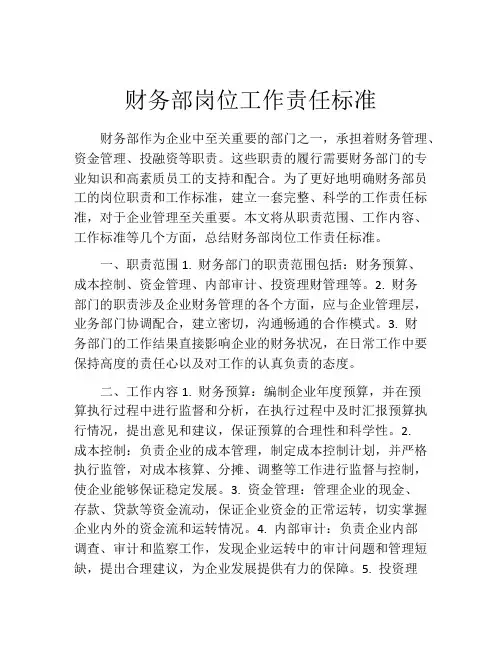 财务部岗位工作责任标准

财务部作为企业中至关重要的部门之一，承担着财务管理、资金管理、投融资等职责。这些职责的履行需要财务部门的专业知识和高素质员工的支持和配合。为了更好地明确财务部员工的岗位职责和工作标准，建立一套完整、科学的工作责任标准，对于企业管理至关重要。本文将从职责范围、工作内容、工作标准等几个方面，总结财务部岗位工作责任标准。

一、职责范围 1. 财务部门的职责范围包括：财务预算、成本控制、资金管理、内部审计、投资理财管理等。2. 财务部门的职责涉及企业财务管理的各个方面，应与企业管理层，业务部门协调配合，建立密切，沟通畅通的合作模式。3. 财务部门的工作结果直接影响企业的财务状况，在日常工作中要保持高度的责任心以及对工作的认真负责的态度。

二、工作内容 1. 财务预算：编制企业年度预算，并在预算执行过程中进行监督和分析，在执行过程中及时汇报预算执行情况，提出意见和建议，保证预算的合理性和科学性。2. 成本控制：负责企业的成本管理，制定成本控制计划，并严格执行监管，对成本核算、分摊、调整等工作进行监督与控制，使企业能够保证稳定发展。3. 资金管理：管理企业的现金、存款、贷款等资金流动，保证企业资金的正常运转，切实掌握企业内外的资金流和运转情况。4. 内部审计：负责企业内部调查、审计和监察工作，发现企业运转中的审计问题和管理短缺，提出合理建议，为企业发展提供有力的保障。5. 投资理